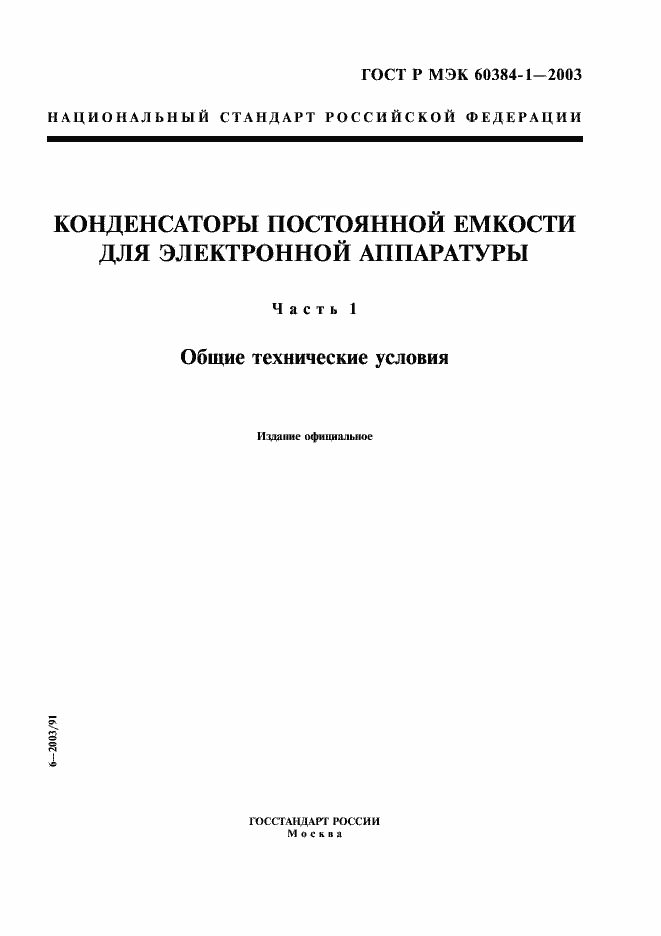 ГОСТ Р МЭК 60384-1—2003

НАЦИОНАЛЬНЫЙ СТАНДАРТ РОССИЙСКОЙ ФЕДЕРАЦИИ

КОНДЕНСАТОРЫ ПОСТОЯННОЙ ЕМКОСТИ ДЛЯ ЭЛЕКТРОННОЙ АППАРАТУРЫ

Часть 1

Общие технические условия

Издание официальное

6—2003/91

ГОССТАНДАРТ РОССИИ
Москва